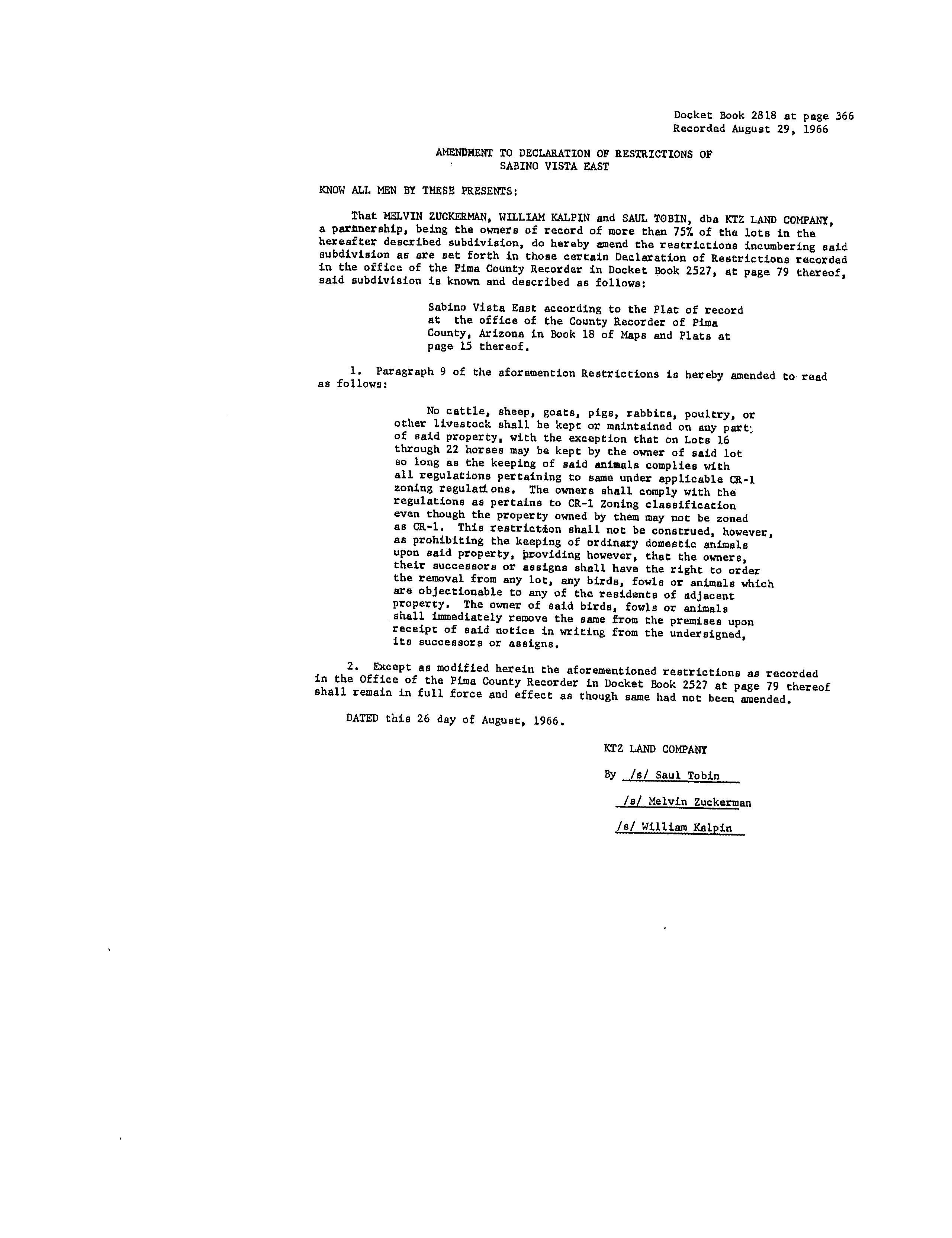 Docket Book 2818 at page 366
Recorded August 29, 1966

AMENDMENT TO DECLARATION OF RESTRICTIONS OF
SABINO VISTA EAST

KNOW ALL MEN BY THESE PRESENTS:

That MELVIN ZUCKERMAN, WILLIAM KALPIN and SAUL TOBIN, dba KTZ LAND COMPANY, a partnership, being the owners of record of more than 75% of the lots in the hereafter described subdivision, do hereby amend the restrictions incumbering said subdivision as are set forth in those certain Declaration of Restrictions recorded in the office of the Pima County Recorder in Docket Book 2527, at page 79 thereof, said subdivision is known and described as follows:

Sabino Vista East according to the Plat of record at the office of the County Recorder of Pima County, Arizona in Book 18 of Maps and Plats at page 15 thereof.

1. Paragraph 9 of the aforemention Restrictions is hereby amended to read as follows:

No cattle, sheep, goats, pigs, rabbits, poultry, or other livestock shall be kept or maintained on any part of said property, with the exception that on Lots 16 through 22 horses may be kept by the owner of said lot so long as the keeping of said animals complies with all regulations pertaining to same under applicable CR-1 zoning regulations. The owners shall comply with the regulations as pertains to CR-1 Zoning classification even though the property owned by them may not be zoned as CR-1. This restriction shall not be construed, however, as prohibiting the keeping of ordinary domestic animals upon said property, providing however, that the owners, their successors or assigns shall have the right to order the removal from any lot, any birds, fowls or animals which are objectionable to any of the residents of adjacent property. The owner of said birds, fowls or animals shall immediately remove the same from the premises upon receipt of said notice in writing from the undersigned, its successors or assigns.

2. Except as modified herein the aforementioned restrictions as recorded in the Office of the Pima County Recorder in Docket Book 2527 at page 79 thereof shall remain in full force and effect as though same had not been amended.

DATED this 26 day of August, 1966.

KTZ LAND COMPANY

By /s/ Saul Tobin

/s/ Melvin Zuckerman

/s/ William Kalpin